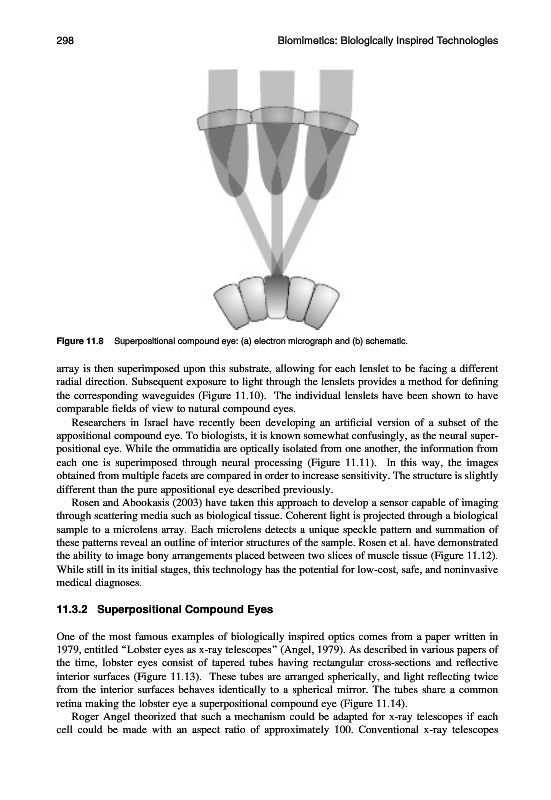 298 Biomimetics: Biologically Inspired Technologies

Figure 11.8 Superpositional compound eye: (a) electron micrograph and (b) schematic.

array is then superimposed upon this substrate, allowing for each lenslet to be facing a different radial direction. Subsequent exposure to light through the lenslets provides a method for defining the corresponding waveguides (Figure 11.10). The individual lenslets have been shown to have comparable fields of view to natural compound eyes.

Researchers in Israel have recently been developing an artificial version of a subset of the appositional compound eye. To biologists, it is known somewhat confusingly, as the neural superpositional eye. While the ommatidia are optically isolated from one another, the information from each one is superimposed through neural processing (Figure 11.11). In this way, the images obtained from multiple facets are compared in order to increase sensitivity. The structure is slightly different than the pure appositional eye described previously.

Rosen and Abookasis (2003) have taken this approach to develop a sensor capable of imaging through scattering media such as biological tissue. Coherent light is projected through a biological sample to a microlens array. Each microlens detects a unique speckle pattern and summation of these patterns reveal an outline of interior structures of the sample. Rosen et al. have demonstrated the ability to image bony arrangements placed between two slices of muscle tissue (Figure 11.12). While still in its initial stages, this technology has the potential for low-cost, safe, and noninvasive medical diagnoses.

11.3.2 Superpositional Compound Eyes

One of the most famous examples of biologically inspired optics comes from a paper written in 1979, entitled "Lobster eyes as x-ray telescopes" (Angel, 1979). As described in various papers of the time, lobster eyes consist of tapered tubes having rectangular cross-sections and reflective interior surfaces (Figure 11.13). These tubes are arranged spherically, and light reflecting twice from the interior surfaces behaves identically to a spherical mirror. The tubes share a common retina making the lobster eye a superpositional compound eye (Figure 11.14).

Roger Angel theorized that such a mechanism could be adapted for x-ray telescopes if each cell could be made with an aspect ratio of approximately 100. Conventional x-ray telescopes